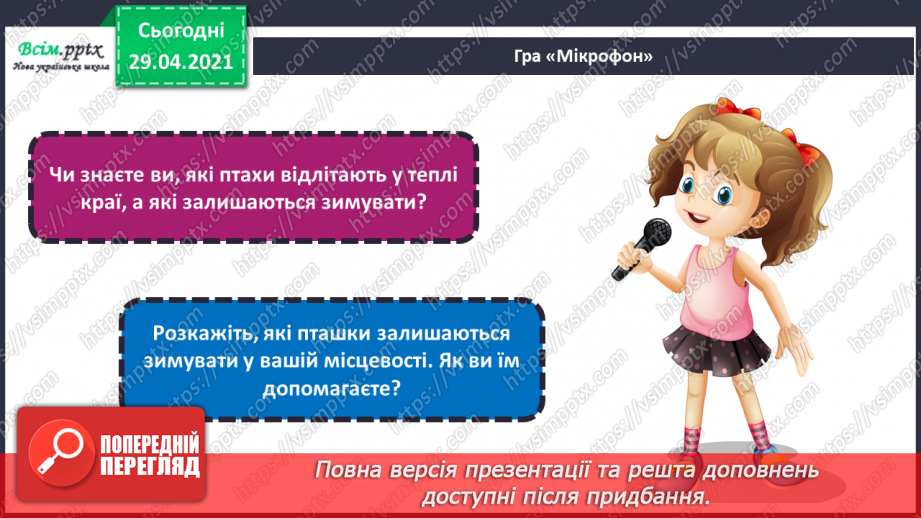 Всім.pptx
Нова українська школа

Сьогодні
29.04.2021

Гра «Мікрофон»

Чи знаєте ви, які птахи відлітають у теплі краї, а які залишаються зимувати?

Розкажіть, які пташки залишаються зимувати у вашій місцевості. Як ви їм допомагаєте?

ПОПЕРЕДНІЙ ПЕРЕГЛЯД

Повна версія презентації та решта доповнень доступні після придбання.

https://vsimpptx.com